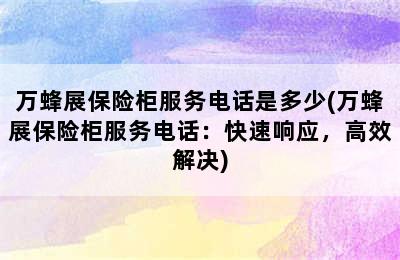 万蜂展保险柜服务电话是多少(万蜂展保险柜服务电话：快速响应，高效解决)